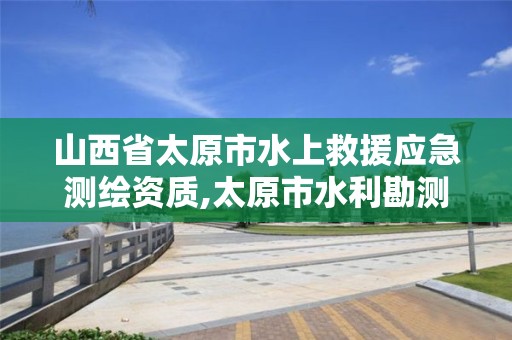 山西省太原市水上救援应急测绘资质,太原市水利勘测